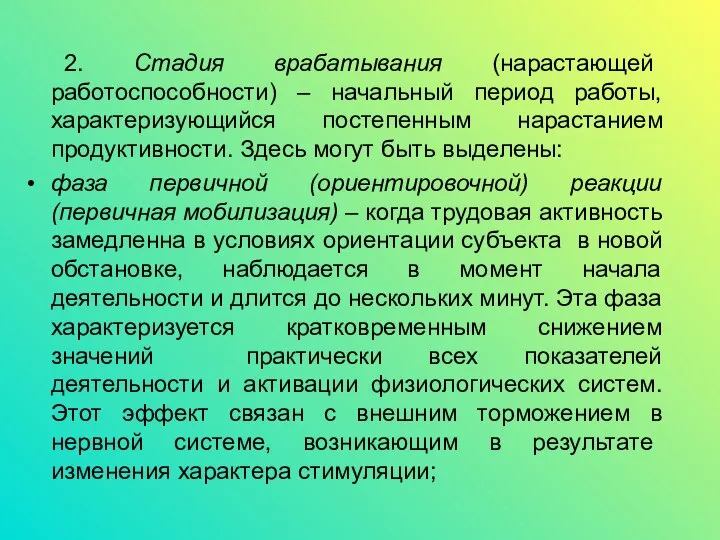 2. Стадия врабатывания (нарастающей работоспособности) – начальный период работы, характеризующийся постепенным нарастанием продуктивности. Здесь могут быть выделены:

• фаза первичной (ориентировочной) реакции (первичная мобилизация) – когда трудовая активность замедленна в условиях ориентации субъекта в новой обстановке, наблюдается в момент начала деятельности и длится до нескольких минут. Эта фаза характеризуется кратковременным снижением значений практически всех показателей деятельности и активации физиологических систем. Этот эффект связан с внешним торможением в нервной системе, возникающим в результате изменения характера стимуляции;